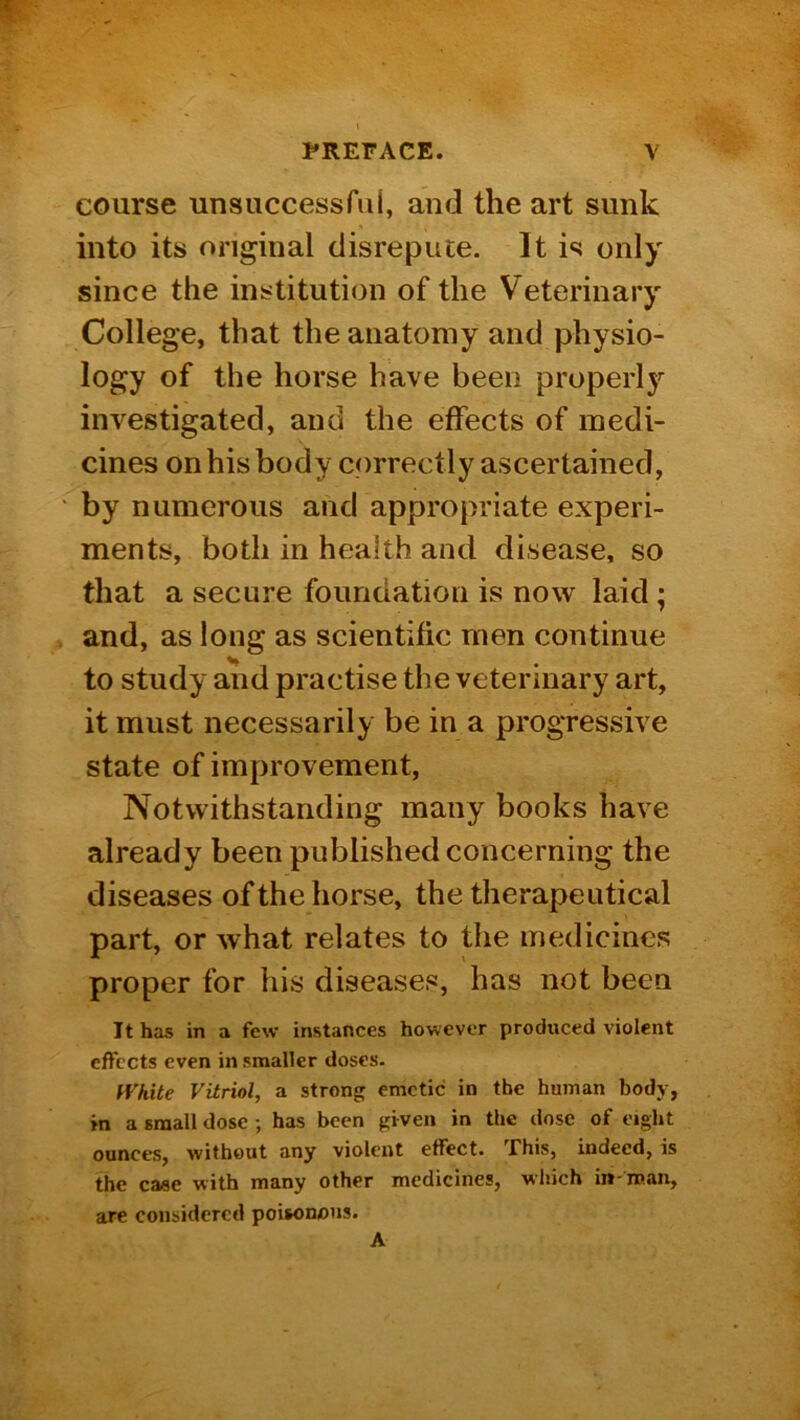 PREFACE. v

course unsuccessful, and the art sunk into its original disrepute. It is only since the institution of the Veterinary College, that the anatomy and physiology of the horse have been properly investigated, and the effects of medicines on his body correctly ascertained, by numerous and appropriate experiments, both in health and disease, so that a secure foundation is now laid; and, as long as scientific men continue to study and practise the veterinary art, it must necessarily be in a progressive state of improvement,

Notwithstanding many books have already been published concerning the diseases of the horse, the therapeutical part, or what relates to the medicines proper for his diseases, has not been

It has in a few instances however produced violent effects even in smaller doses.

White Vitriol, a strong emetic in the human body, in a small dose; has been given in the dose of eight ounces, without any violent effect. This, indeed, is the case with many other medicines, which in man, are considered poisonous.

A